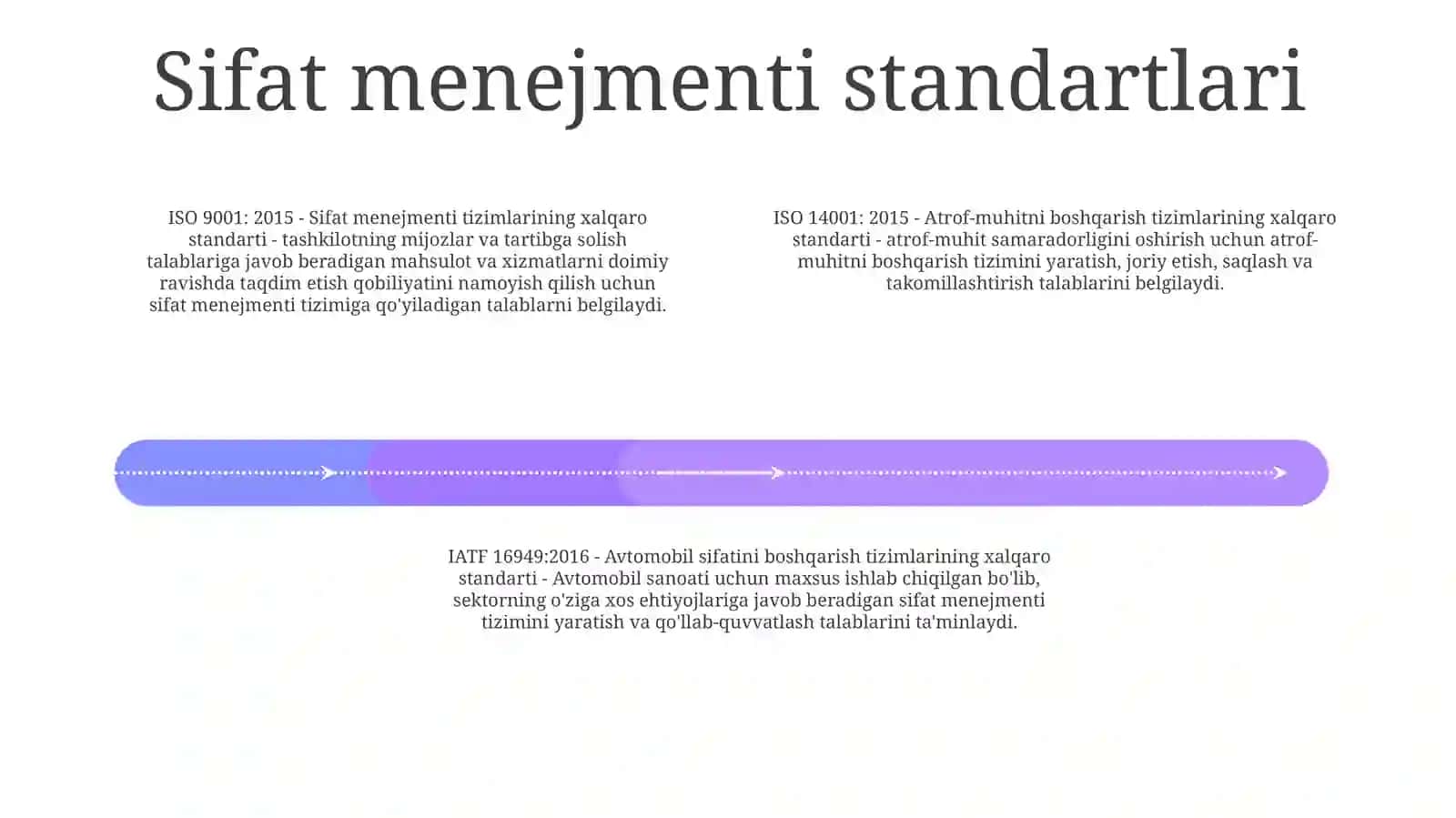 Sifat menejmenti standartlari

ISO 9001: 2015 - Sifat menejmenti tizimlarining xalqaro standarti - tashkilotning mijozlar va tartibga solish talablariga javob beradigan mahsulot va xizmatlarni doimiy ravishda taqdim etish qobiliyatini namoyish qilish uchun sifat menejmenti tizimiga qo'yiladigan talablarni belgilaydi.

ISO 14001: 2015 - Atrof-muhitni boshqarish tizimlarining xalqaro standarti - atrof-muhit samaradorligini oshirish uchun atrof-muhitni boshqarish tizimini yaratish, joriy etish, saqlash va takomillashtirish talablarini belgilaydi.

IATF 16949:2016 - Avtomobil sifatini boshqarish tizimlarining xalqaro standarti - Avtomobil sanoati uchun maxsus ishlab chiqilgan bo'lib, sektorning o'ziga xos ehtiyojlariga javob beradigan sifat menejmenti tizimini yaratish va qo'llab-quvvatlash talablarini ta'minlaydi.